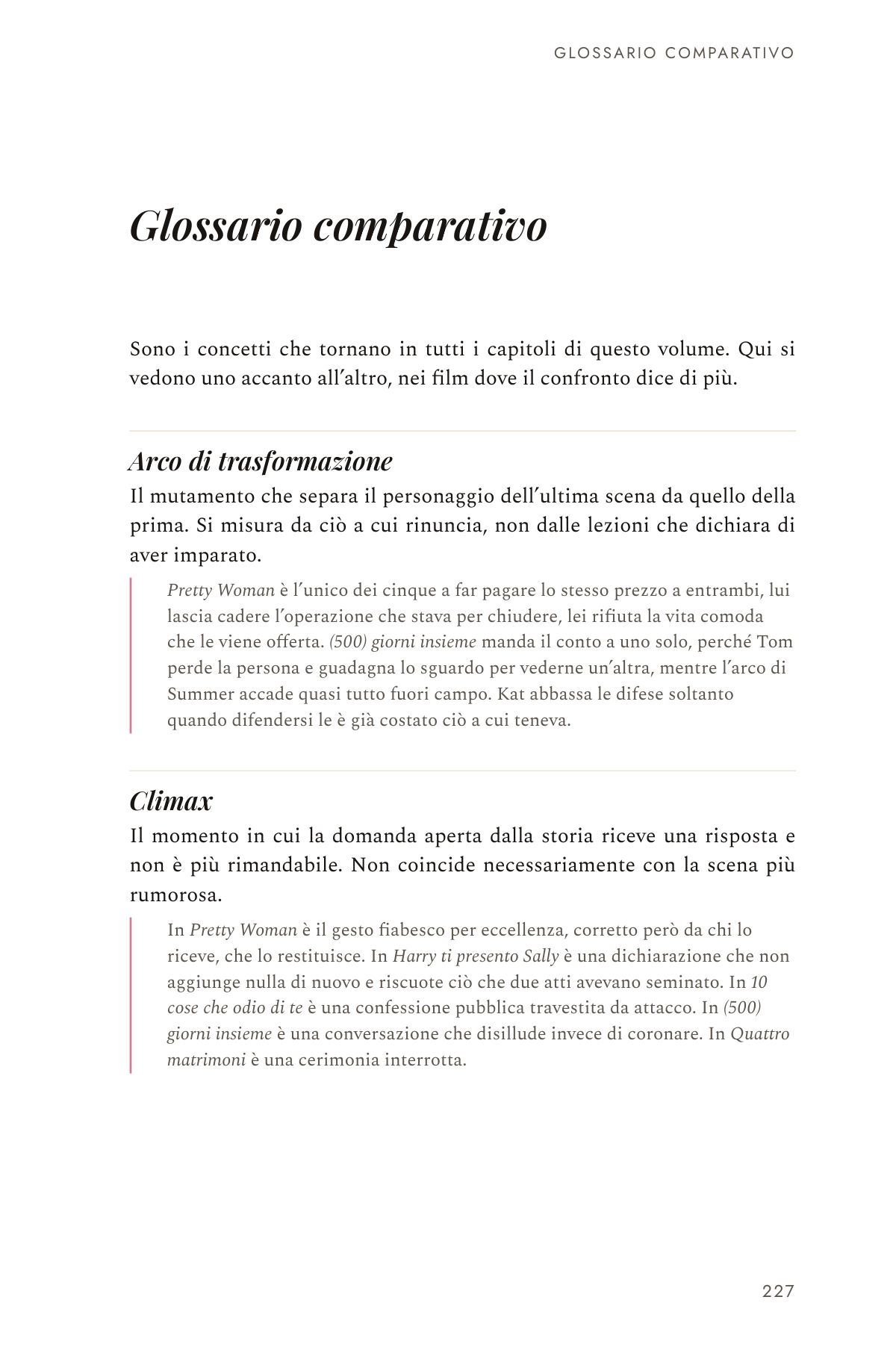 GLOSSARIO COMPARATIVO

Glossario comparativo

Sono i concetti che tornano in tutti i capitoli di questo volume. Qui si vedono uno accanto all'altro, nei film dove il confronto dice di più.

Arco di trasformazione

Il mutamento che separa il personaggio dell'ultima scena da quello della prima. Si misura da ciò a cui rinuncia, non dalle lezioni che dichiara di aver imparato.

Pretty Woman è l'unico dei cinque a far pagare lo stesso prezzo a entrambi, lui lascia cadere l'operazione che stava per chiudere, lei rifiuta la vita comoda che le viene offerta. (500) giorni insieme manda il conto a uno solo, perché Tom perde la persona e guadagna lo sguardo per vederne un'altra, mentre l'arco di Summer accade quasi tutto fuori campo. Kat abbassa le difese soltanto quando difendersi le è già costato ciò a cui teneva.

Climax

Il momento in cui la domanda aperta dalla storia riceve una risposta e non è più rimandabile. Non coincide necessariamente con la scena più rumorosa.

In Pretty Woman è il gesto fiabesco per eccellenza, corretto però da chi lo riceve, che lo restituisce. In Harry ti presento Sally è una dichiarazione che non aggiunge nulla di nuovo e riscuote ciò che due atti avevano seminato. In 10 cose che odio di te è una confessione pubblica travestita da attacco. In (500) giorni insieme è una conversazione che disillude invece di coronare. In Quattro matrimoni è una cerimonia interrotta.

227